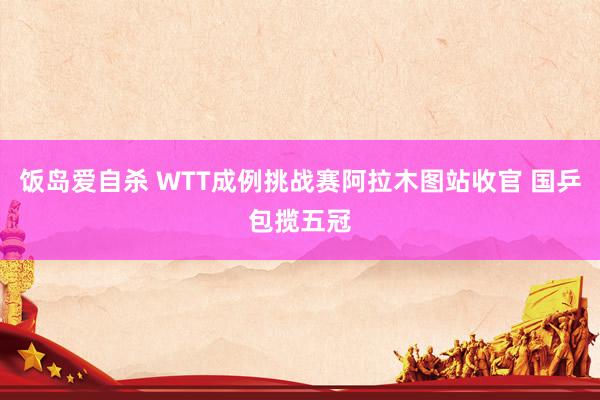 饭岛爱自杀 WTT成例挑战赛阿拉木图站收官 国乒包揽五冠